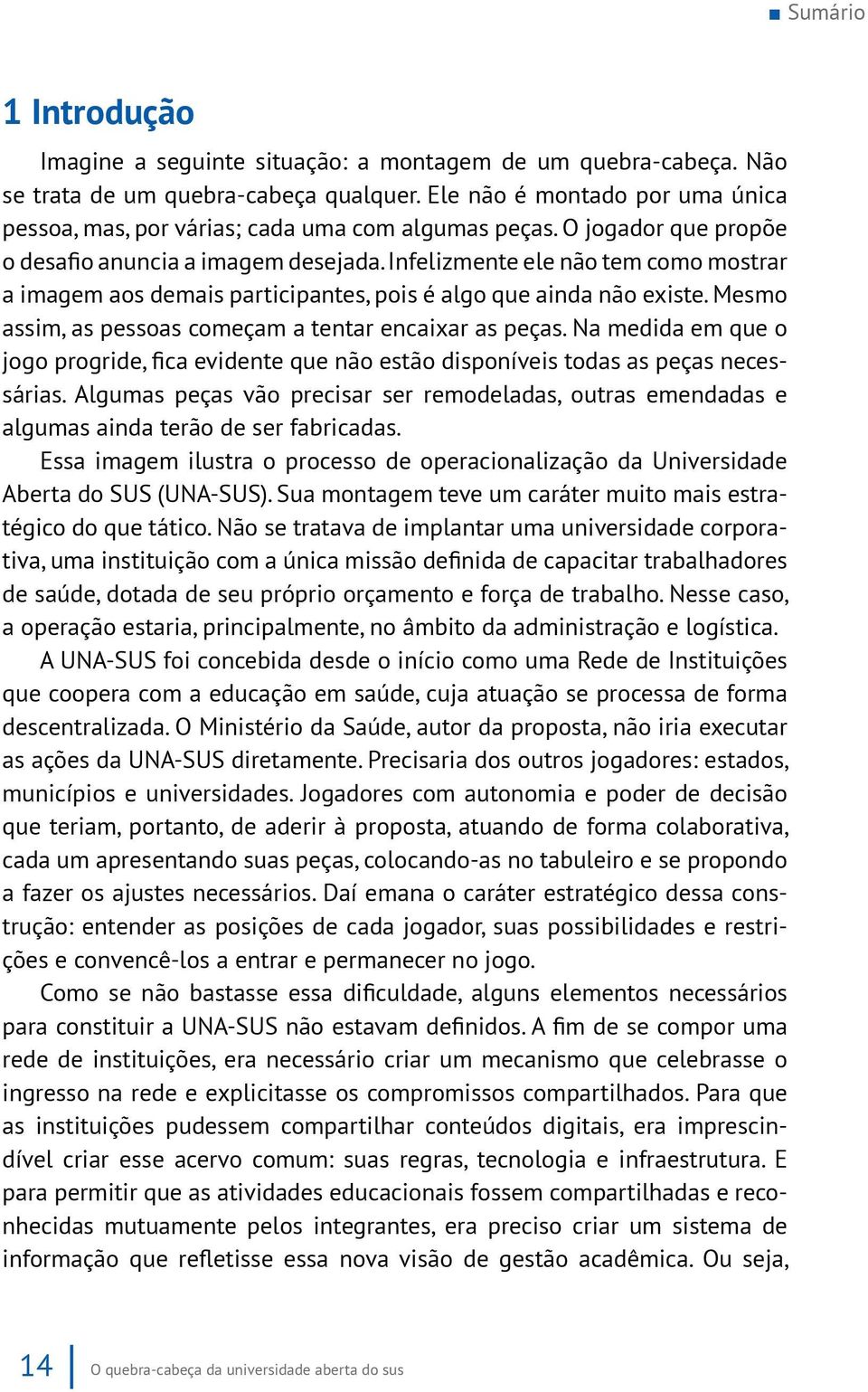 Sumário

1 Introdução

Imagine a seguinte situação: a montagem de um quebra-cabeça. Não se trata de um quebra-cabeça qualquer. Ele não é montado por uma única pessoa, mas, por várias; cada uma com algumas peças. O jogador que propõe o desafio anuncia a imagem desejada. Infelizmente ele não tem como mostrar a imagem aos demais participantes, pois é algo que ainda não existe. Mesmo assim, as pessoas começam a tentar encaixar as peças. Na medida em que o jogo progride, fica evidente que não estão disponíveis todas as peças necessárias. Algumas peças vão precisar ser remodeladas, outras emendadas e algumas ainda terão de ser fabricadas.

Essa imagem ilustra o processo de operacionalização da Universidade Aberta do SUS (UNA-SUS). Sua montagem teve um caráter muito mais estratégico do que tático. Não se tratava de implantar uma universidade corporativa, uma instituição com a única missão definida de capacitar trabalhadores de saúde, dotada de seu próprio orçamento e força de trabalho. Nesse caso, a operação estaria, principalmente, no âmbito da administração e logística.

A UNA-SUS foi concebida desde o início como uma Rede de Instituições que coopera com a educação em saúde, cuja atuação se processa de forma descentralizada. O Ministério da Saúde, autor da proposta, não iria executar as ações da UNA-SUS diretamente. Precisaria dos outros jogadores: estados, municípios e universidades. Jogadores com autonomia e poder de decisão que teriam, portanto, de aderir à proposta, atuando de forma colaborativa, cada um apresentando suas peças, colocando-as no tabuleiro e se propondo a fazer os ajustes necessários. Daí emana o caráter estratégico dessa construção: entender as posições de cada jogador, suas possibilidades e restrições e convencê-los a entrar e permanecer no jogo.

Como se não bastasse essa dificuldade, alguns elementos necessários para constituir a UNA-SUS não estavam definidos. A fim de se compor uma rede de instituições, era necessário criar um mecanismo que celebrasse o ingresso na rede e explicitasse os compromissos compartilhados. Para que as instituições pudessem compartilhar conteúdos digitais, era imprescindível criar esse acervo comum: suas regras, tecnologia e infraestrutura. E para permitir que as atividades educacionais fossem compartilhadas e reconhecidas mutuamente pelos integrantes, era preciso criar um sistema de informação que refletisse essa nova visão de gestão acadêmica. Ou seja,

14 O quebra-cabeça da universidade aberta do sus